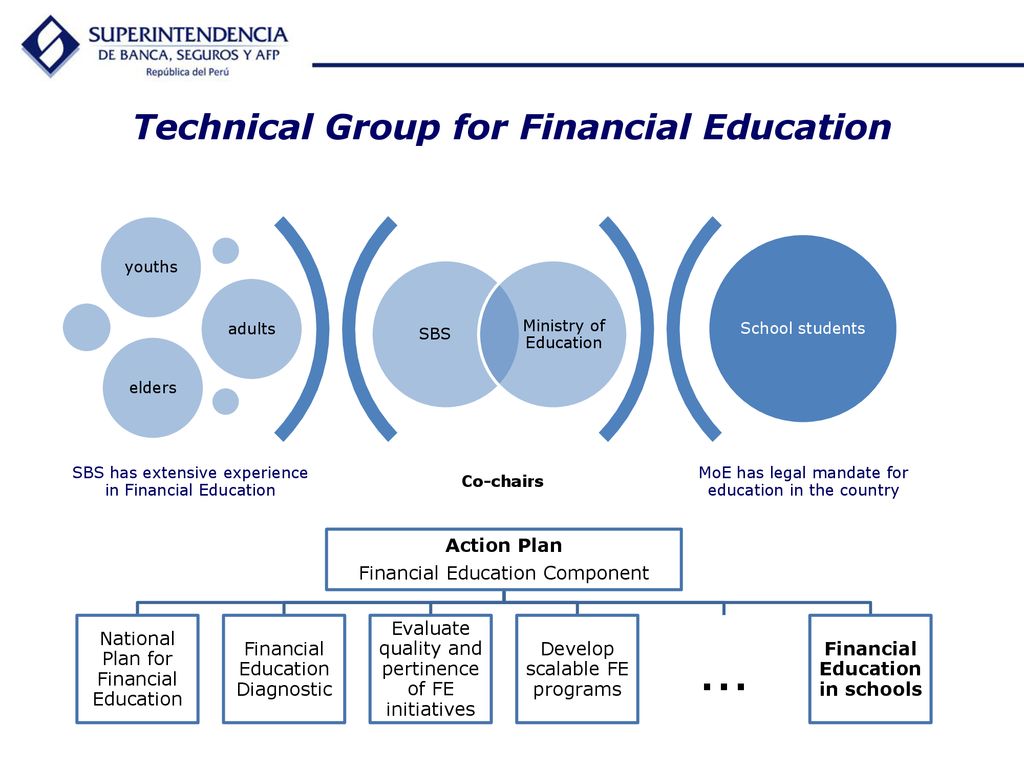 SUPERINTENDENCIA
DE BANCA, SEGUROS Y AFP
República del Perú

Technical Group for Financial Education

youths

adults

elders

SBS

Ministry of Education

School students

SBS has extensive experience in Financial Education

Co-chairs

MoE has legal mandate for education in the country

Action Plan
Financial Education Component

National Plan for Financial Education

Financial Education Diagnostic

Evaluate quality and pertinence of FE initiatives

Develop scalable FE programs

...

Financial Education in schools